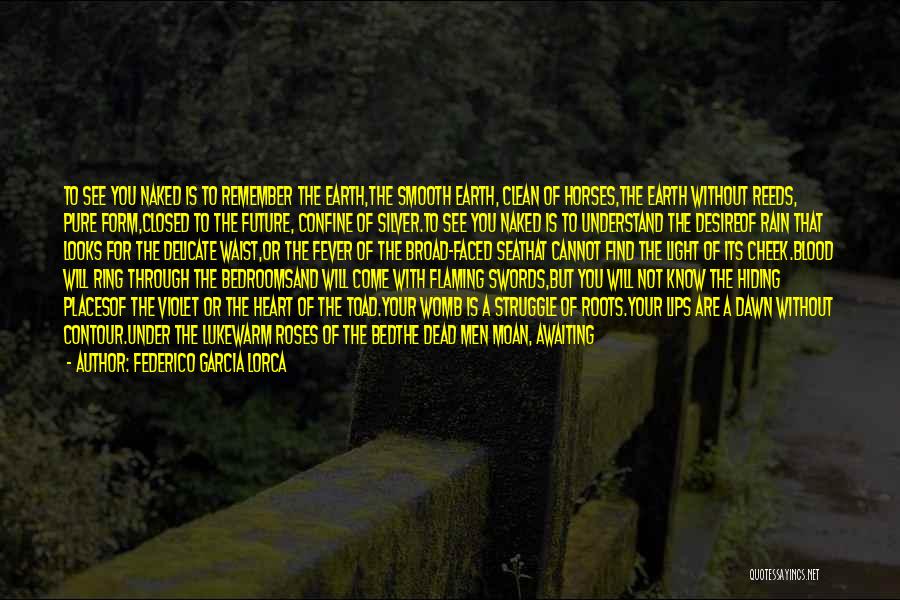 TO SEE YOU NAKED IS TO REMEMBER THE EARTH,THE SMOOTH EARTH, CLEAN OF HORSES,THE EARTH WITHOUT REEDS, PURE FORM,CLOSED TO THE FUTURE, CONFINE OF SILVER.TO SEE YOU NAKED IS TO UNDERSTAND THE DESIREOF RAIN THAT LOOKS FOR THE DELICATE WAIST,OR THE FEVER OF THE BROAD-FACED SEATHAT CANNOT FIND THE LIGHT OF ITS CHEEK.BLOOD WILL RING THROUGH THE BEDROOMSAND WILL COME WITH FLAMING SWORDS,BUT YOU WILL NOT KNOW THE HIDING PLACESOF THE VIOLET OR THE HEART OF THE TOAD.YOUR WOMB IS A STRUGGLE OF ROOTS.YOUR LIPS ARE A DAWN WITHOUT CONTOUR.UNDER THE LUKEWARM ROSES OF THE BEDTHE DEAD MEN MOAN, AWAITING

- AUTHOR: FEDERICO GARCIA LORCA

QUOTESSAYINGS.NET